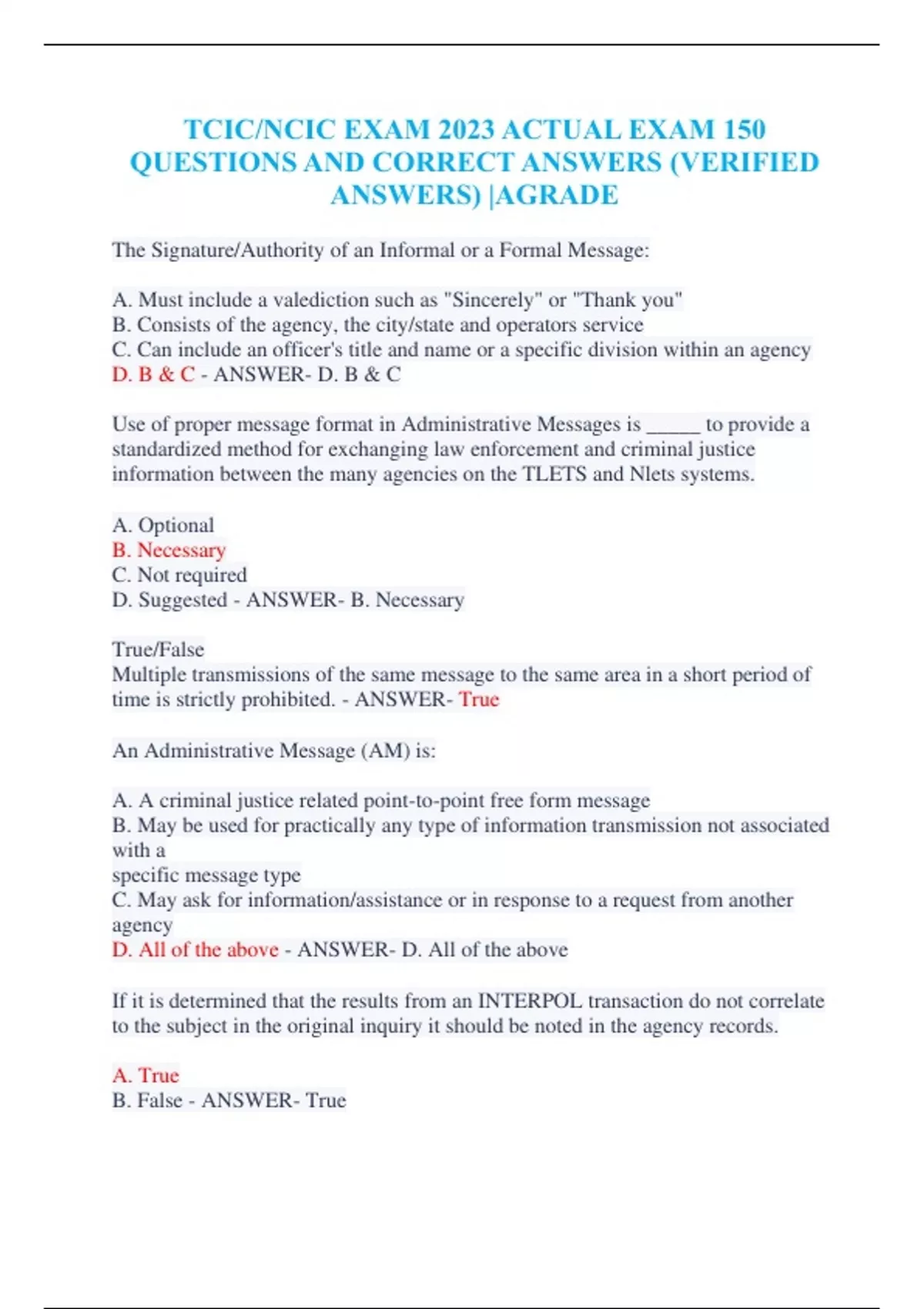 TCIC/NCIC EXAM 2023 ACTUAL EXAM 150 QUESTIONS AND CORRECT ANSWERS (VERIFIED ANSWERS) |AGRADE

The Signature/Authority of an Informal or a Formal Message:

A. Must include a valediction such as "Sincerely" or "Thank you"
B. Consists of the agency, the city/state and operators service
C. Can include an officer's title and name or a specific division within an agency
D. B & C - ANSWER- D. B & C

Use of proper message format in Administrative Messages is _____ to provide a standardized method for exchanging law enforcement and criminal justice information between the many agencies on the TLETS and Nlets systems.

A. Optional
B. Necessary
C. Not required
D. Suggested - ANSWER- B. Necessary

True/False
Multiple transmissions of the same message to the same area in a short period of time is strictly prohibited. - ANSWER- True

An Administrative Message (AM) is:

A. A criminal justice related point-to-point free form message
B. May be used for practically any type of information transmission not associated with a
specific message type
C. May ask for information/assistance or in response to a request from another agency
D. All of the above - ANSWER- D. All of the above

If it is determined that the results from an INTERPOL transaction do not correlate to the subject in the original inquiry it should be noted in the agency records.

A. True
B. False - ANSWER- True